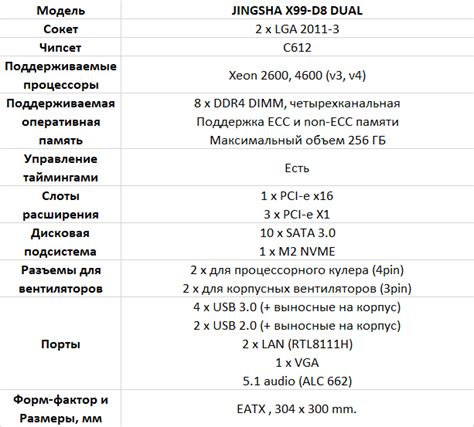 | Модель | JINGSHA X99-D8 DUAL |
|---|---|
| Сокет | 2 x LGA 2011-3 |
| Чипсет | C612 |
| Поддерживаемые процессоры | Xeon 2600, 4600 (v3, v4) |
| Поддерживаемая оперативная память | 8 x DDR4 DIMM, четырехканальная Поддержка ECC и non-ECC памяти Максимальный объем 256 ГБ |
| Управление таймингами | Есть |
| Слоты расширения | 1 x PCI-e x16 3 x PCI-e X1 |
| Дисковая подсистема | 10 x SATA 3.0 1 x M2 NVME |
| Разъемы для вентиляторов | 2 x для процессорного кулера (4pin) 2 x для корпусных вентиляторов (3pin) |
| Порты | 4 x USB 3.0 (+ выносные на корпус) 2 x USB 2.0 (+ выносные на корпус) 2 x LAN (RTL8111H) 1 x VGA 5.1 audio (ALC 662) |
| Форм-фактор и Размеры, мм | EATX , 304 x 300 mm. |